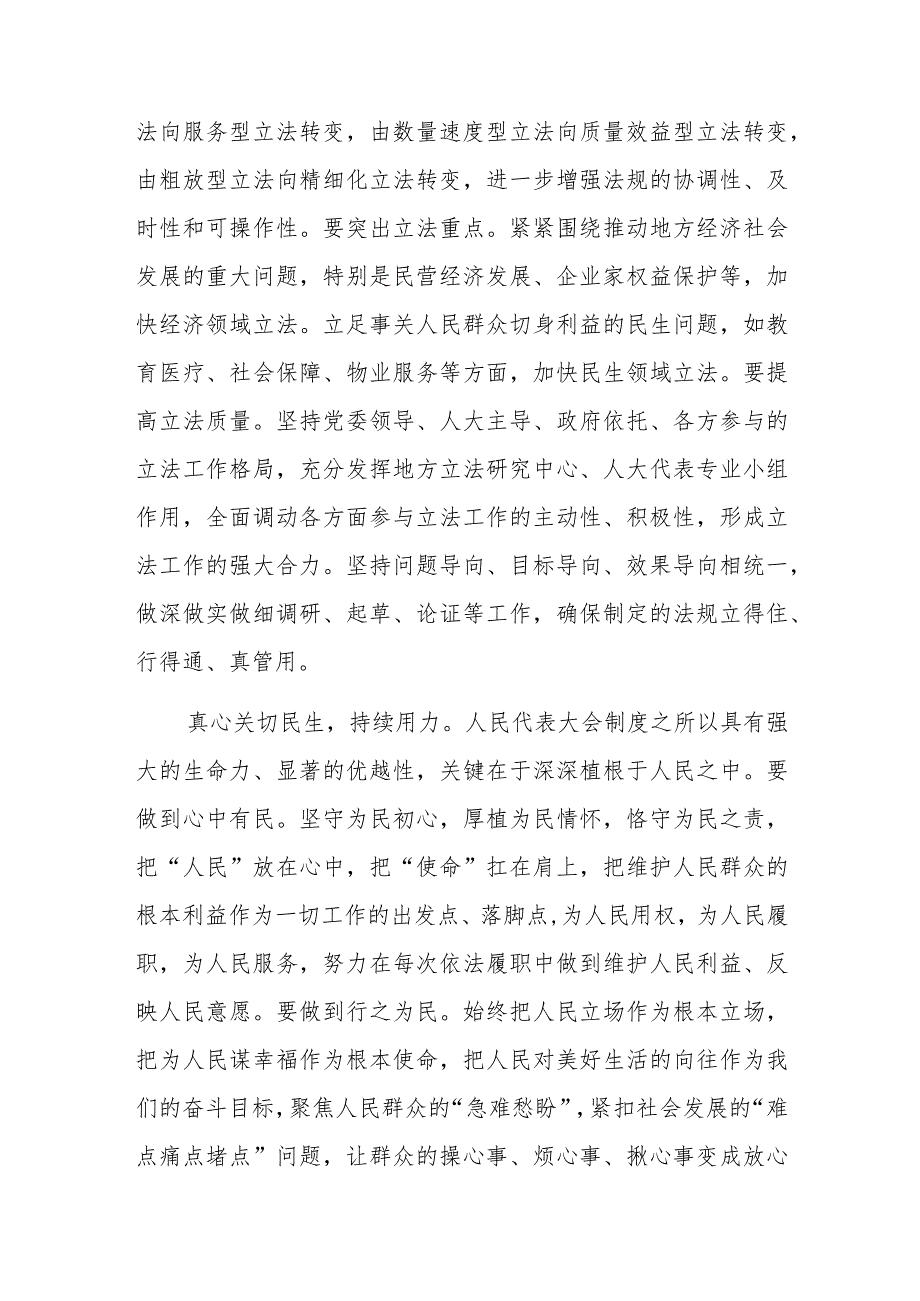 法向服务型立法转变，由数量速度型立法向质量效益型立法转变，由粗放型立法向精细化立法转变，进一步增强法规的协调性、及时性和可操作性。要突出立法重点。紧紧围绕推动地方经济社会发展的重大问题，特别是民营经济发展、企业家权益保护等，加快经济领域立法。立足事关人民群众切身利益的民生问题，如教育医疗、社会保障、物业服务等方面，加快民生领域立法。要提高立法质量。坚持党委领导、人大主导、政府依托、各方参与的立法工作格局，充分发挥地方立法研究中心、人大代表专业小组作用，全面调动各方面参与立法工作的主动性、积极性，形成立法工作的强大合力。坚持问题导向、目标导向、效果导向相统一，做深做实做细调研、起草、论证等工作，确保制定的法规立得住、行得通、真管用。

真心关切民生，持续用力。人民代表大会制度之所以具有强大的生命力、显著的优越性，关键在于深深植根于人民之中。要做到心中有民。坚守为民初心，厚植为民情怀，恪守为民之责，把“人民”放在心中，把“使命”扛在肩上，把维护人民群众的根本利益作为一切工作的出发点、落脚点,为人民用权，为人民履职，为人民服务，努力在每次依法履职中做到维护人民利益、反映人民意愿。要做到行之为民。始终把人民立场作为根本立场，把为人民谋幸福作为根本使命，把人民对美好生活的向往作为我们的奋斗目标，聚焦人民群众的“急难愁盼”，紧扣社会发展的“难点痛点堵点”问题，让群众的操心事、烦心事、揪心事变成放心